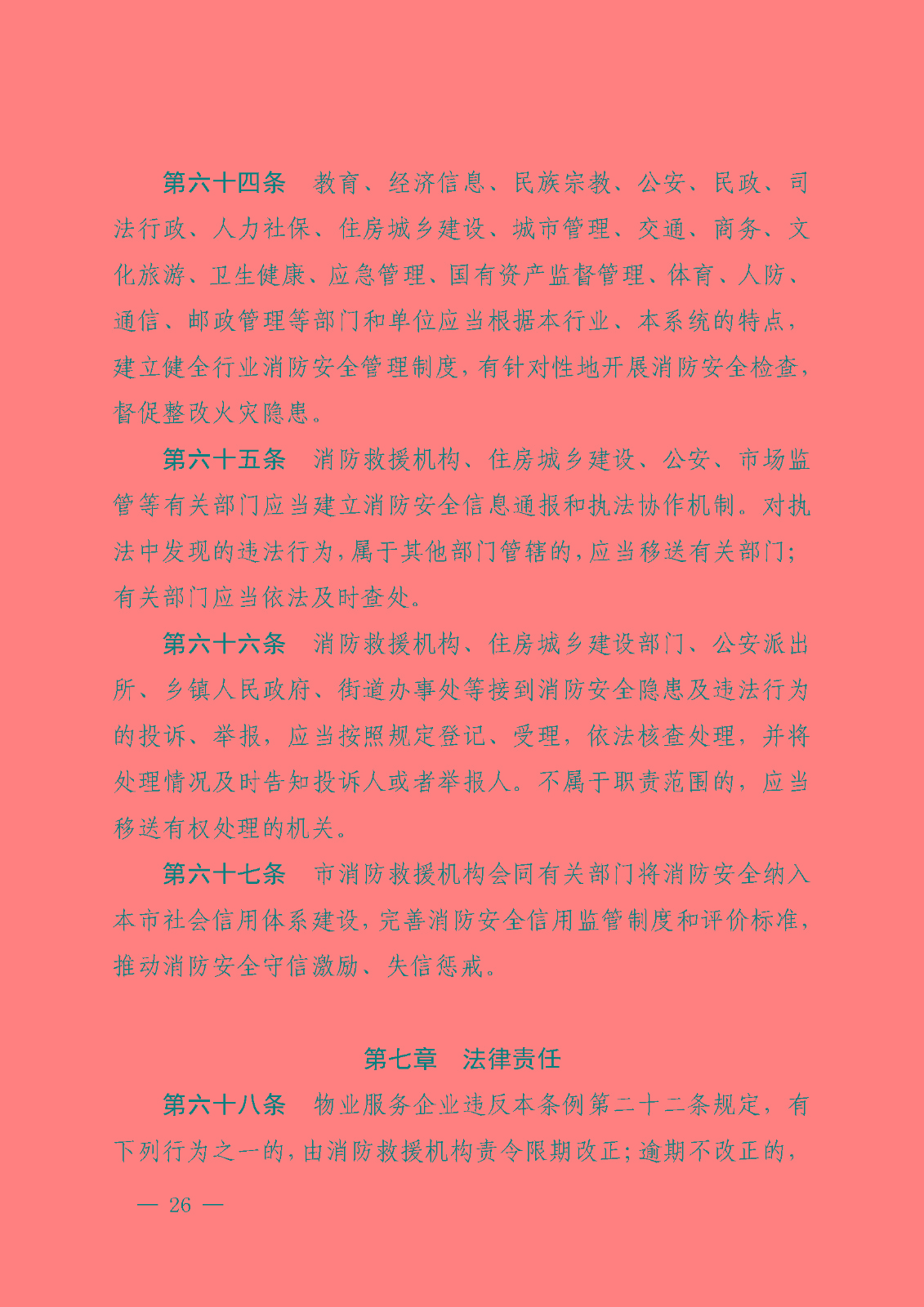 第六十四条　教育、经济信息、民族宗教、公安、民政、司法行政、人力社保、住房城乡建设、城市管理、交通、商务、文化旅游、卫生健康、应急管理、国有资产监督管理、体育、人防、通信、邮政管理等部门和单位应当根据本行业、本系统的特点，建立健全行业消防安全管理制度，有针对性地开展消防安全检查，督促整改火灾隐患。

第六十五条　消防救援机构、住房城乡建设、公安、市场监管等有关部门应当建立消防安全信息通报和执法协作机制。对执法中发现的违法行为，属于其他部门管辖的，应当移送有关部门；有关部门应当依法及时查处。

第六十六条　消防救援机构、住房城乡建设部门、公安派出所、乡镇人民政府、街道办事处等接到消防安全隐患及违法行为的投诉、举报，应当按照规定登记、受理，依法核查处理，并将处理情况及时告知投诉人或者举报人。不属于职责范围的，应当移送有权处理的机关。

第六十七条　市消防救援机构会同有关部门将消防安全纳入本市社会信用体系建设，完善消防安全信用监管制度和评价标准，推动消防安全守信激励、失信惩戒。

第七章　法律责任

第六十八条　物业服务企业违反本条例第二十二条规定，有下列行为之一的，由消防救援机构责令限期改正；逾期不改正的，

— 26 —